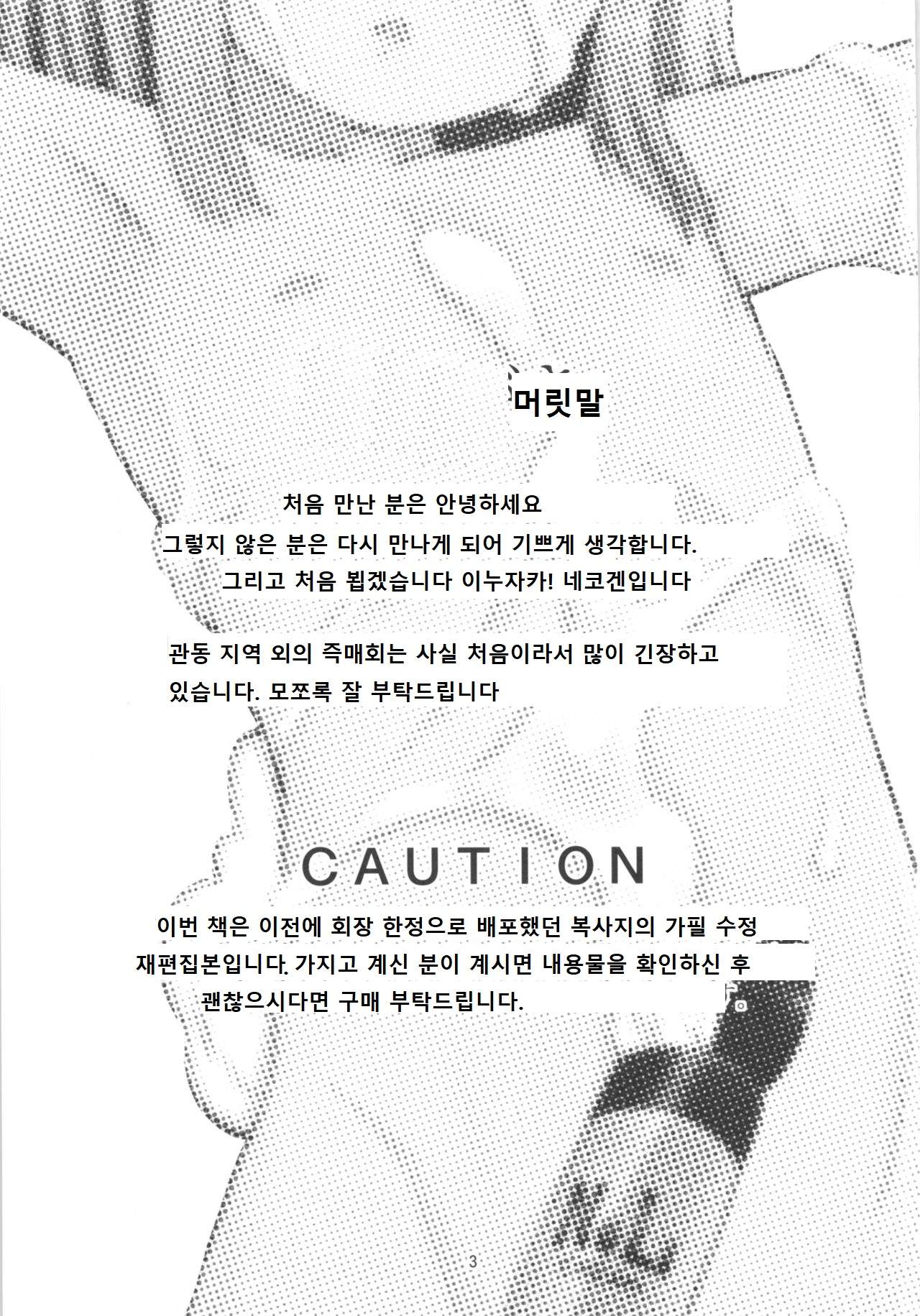 머릿말

처음 만난 분은 안녕하세요
그렇지 않은 분은 다시 만나게 되어 기쁘게 생각합니다.
그리고 처음 뵙겠습니다 이누자카! 네코겐입니다

관동 지역 외의 즉매회는 사실 처음이라서 많이 긴장하고 있습니다. 모쪼록 잘 부탁드립니다

CAUTION

이번 책은 이전에 회장 한정으로 배포했던 복사지의 가필 수정 재편집본입니다. 가지고 계신 분이 계시면 내용물을 확인하신 후 괜찮으시다면 구매 부탁드립니다.

3